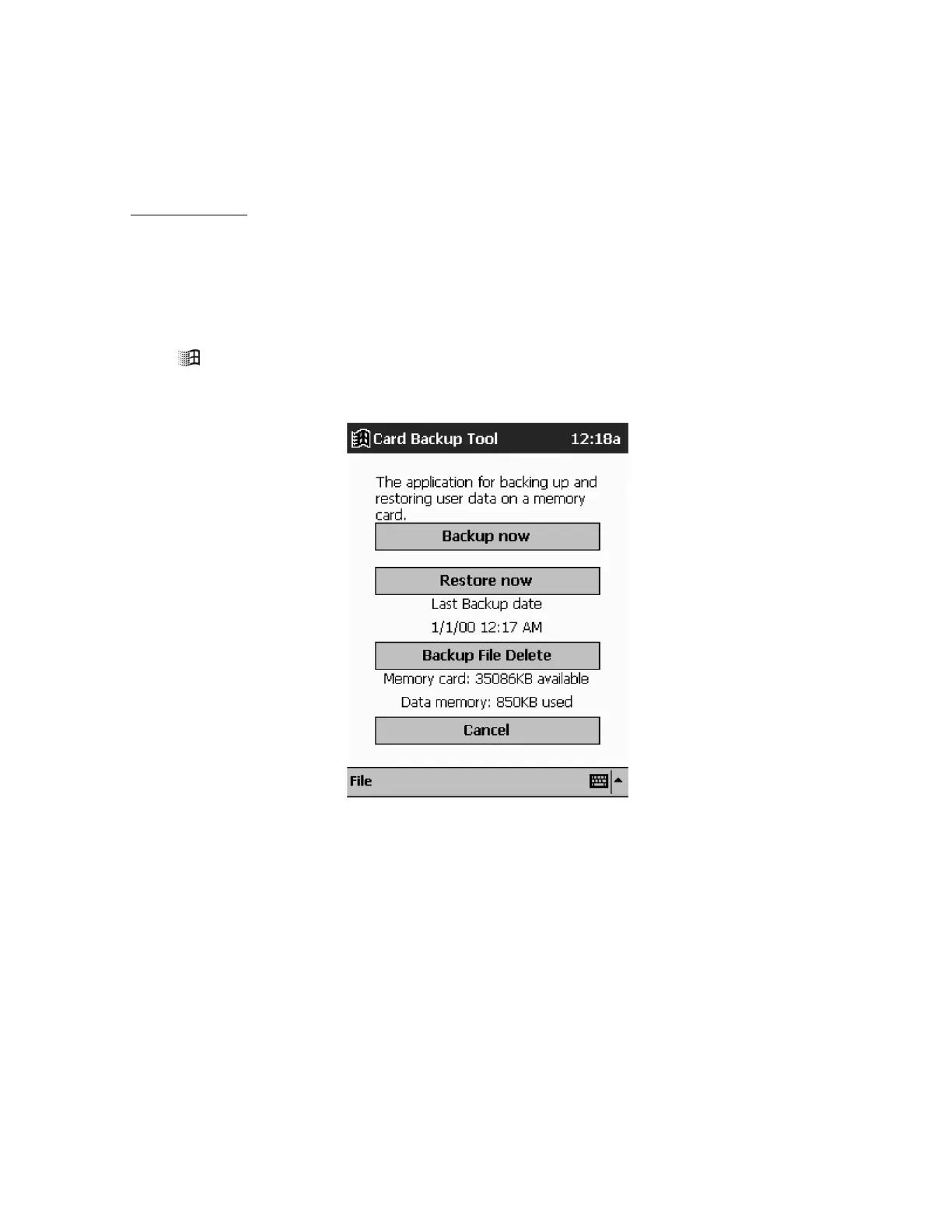 Card Backup Tool 12:18a

The application for backing up and restoring user data on a memory card.

Backup now

Restore now

Last Backup date

1/1/00 12:17 AM

Backup File Delete

Memory card: 35086KB available

Data memory: 850KB used

Cancel

File